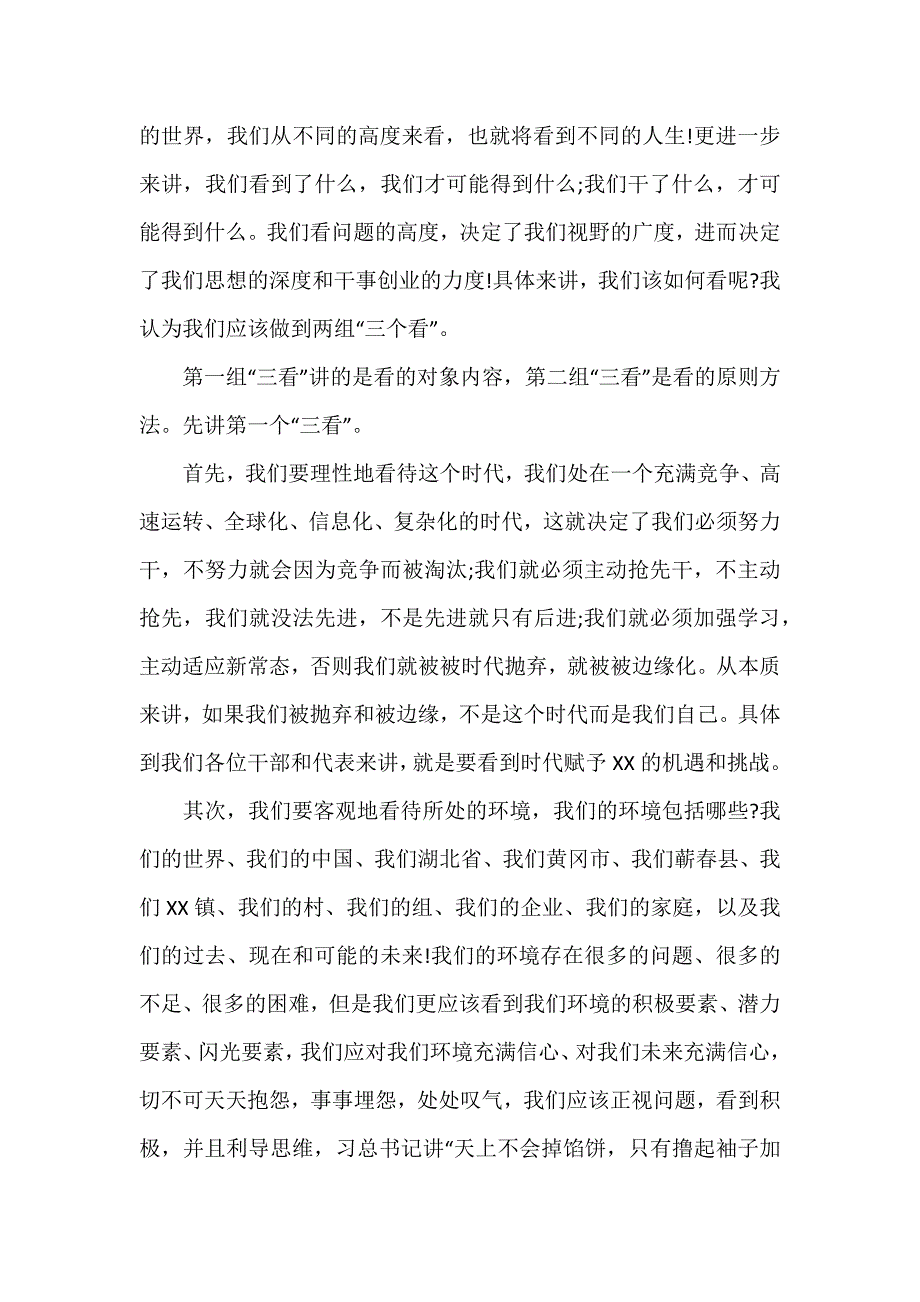 的世界，我们从不同的高度来看，也就将看到不同的人生!更进一步来讲，我们看到了什么，我们才可能得到什么;我们干了什么，才可能得到什么。我们看问题的高度，决定了我们视野的广度，进而决定了我们思想的深度和干事创业的力度!具体来讲，我们该如何看呢?我认为我们应该做到两组“三个看”。

第一组“三看”讲的是看的对象内容，第二组“三看”是看的原则方法。先讲第一个“三看”。

首先，我们要理性地看待这个时代，我们处在一个充满竞争、高速运转、全球化、信息化、复杂化的时代，这就决定了我们必须努力干，不努力就会因为竞争而被淘汰;我们就必须主动抢先干，不主动抢先，我们就没法先进，不是先进就只有后进;我们就必须加强学习，主动适应新常态，否则我们就被被时代抛弃，就被被边缘化。从本质来讲，如果我们被抛弃和被边缘，不是这个时代而是我们自己。具体到我们各位干部和代表来讲，就是要看到时代赋予 XX 的机遇和挑战。

其次，我们要客观地看待所处的环境，我们的环境包括哪些?我们的世界、我们的中国、我们湖北省、我们黄冈市、我们蕲春县、我们 XX 镇、我们的村、我们的组、我们的企业、我们的家庭，以及我们的过去、现在和可能的未来!我们的环境存在很多的问题、很多的不足、很多的困难，但是我们更应该看到我们环境的积极要素、潜力要素、闪光要素，我们应对我们环境充满信心、对我们未来充满信心，切不可天天抱怨，事事埋怨，处处叹气，我们应该正视问题，看到积极，并且利导思维，习总书记讲“天上不会掉馅饼，只有撸起袖子加